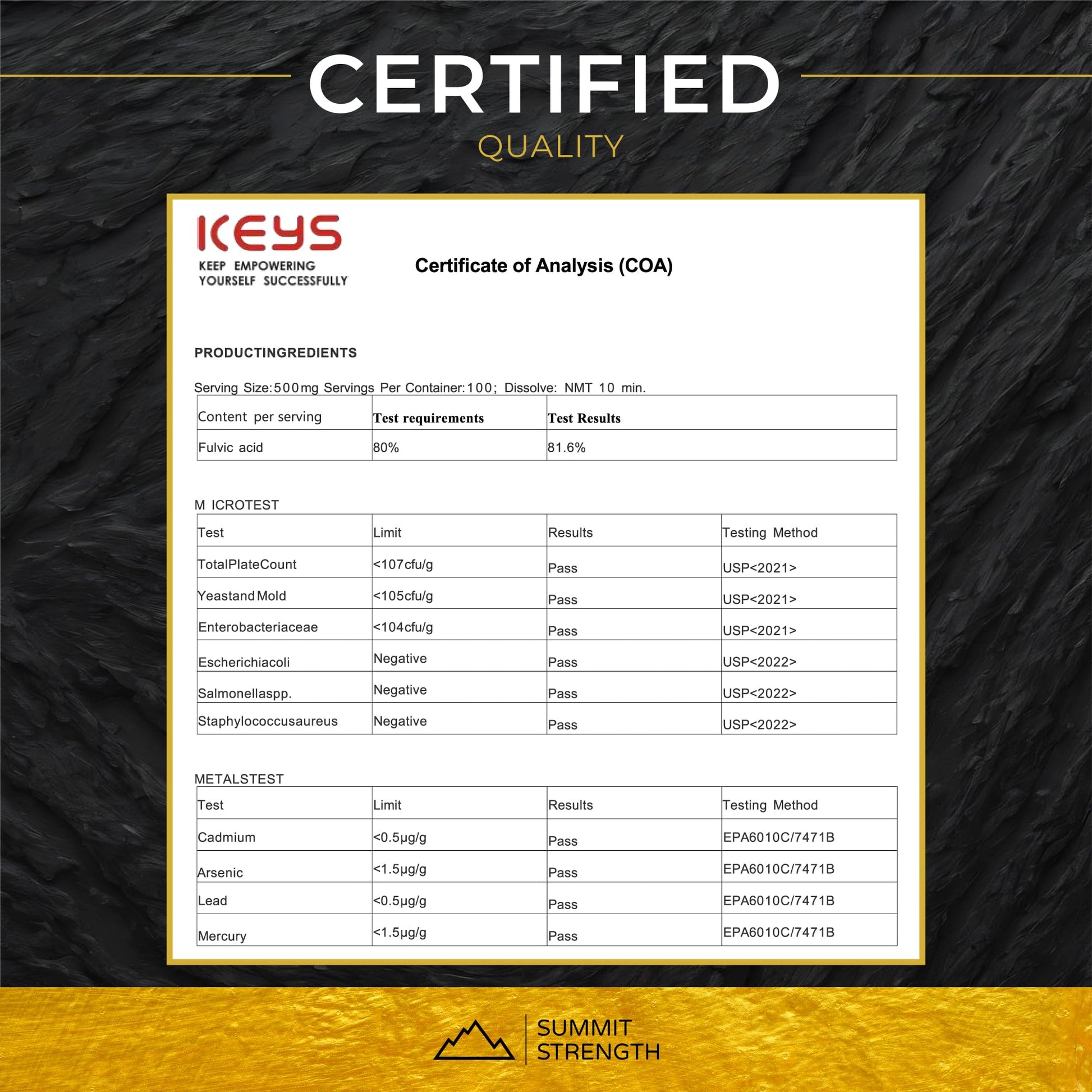 CERTIFIED
QUALITY

KEYS
KEEP EMPOWERING
YOURSELF SUCCESSFULLY

Certificate of Analysis (COA)

PRODUCTINGREDIENTS

Serving Size:500mg Servings Per Container:100; Dissolve: NMT 10 min.

| Content per serving | Test requirements | Test Results |
|---|---|---|
| Fulvic acid | 80% | 81.6% |

M ICROTEST

| Test | Limit | Results | Testing Method |
|---|---|---|---|
| TotalPlateCount | <107cfu/g | Pass | USP<2021> |
| Yeastand Mold | <105cfu/g | Pass | USP<2021> |
| Enterobacteriaceae | <104cfu/g | Pass | USP<2021> |
| Escherichiacoli | Negative | Pass | USP<2022> |
| Salmonellaspp. | Negative | Pass | USP<2022> |
| Staphylococcusaureus | Negative | Pass | USP<2022> |

METALSTEST

| Test | Limit | Results | Testing Method |
|---|---|---|---|
| Cadmium | <0.5μg/g | Pass | EPA6010C/7471B |
| Arsenic | <1.5μg/g | Pass | EPA6010C/7471B |
| Lead | <0.5μg/g | Pass | EPA6010C/7471B |
| Mercury | <1.5μg/g | Pass | EPA6010C/7471B |

SUMMIT
STRENGTH